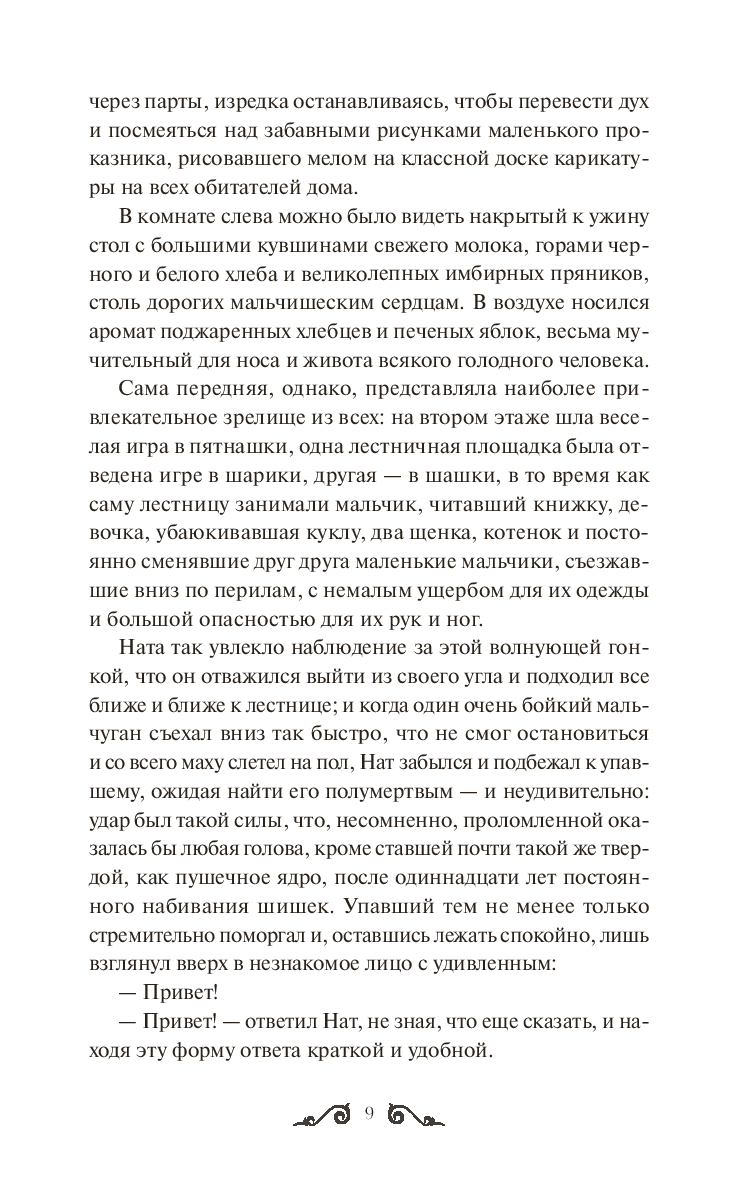 через парты, изредка останавливаясь, чтобы перевести дух и посмеяться над забавными рисунками маленького проказника, рисовавшего мелом на классной доске карикатуры на всех обитателей дома.

В комнате слева можно было видеть накрытый к ужину стол с большими кувшинами свежего молока, горами черного и белого хлеба и великолепных имбирных пряников, столь дорогих мальчишеским сердцам. В воздухе носился аромат поджаренных хлебцев и печеных яблок, весьма мучительный для носа и живота всякого голодного человека.

Сама передняя, однако, представляла наиболее привлекательное зрелище из всех: на втором этаже шла веселая игра в пятнашки, одна лестничная площадка была отведена игре в шарики, другая — в шашки, в то время как саму лестницу занимали мальчик, читавший книжку, девочка, убаюкивавшая куклу, два щенка, котенок и постоянно сменявшие друг друга маленькие мальчики, съезжавшие вниз по перилам, с немалым ущербом для их одежды и большой опасностью для их рук и ног.

Ната так увлекло наблюдение за этой волнующей гонкой, что он отважился выйти из своего угла и подходил все ближе и ближе к лестнице; и когда один очень бойкий мальчуган съехал вниз так быстро, что не смог остановиться и со всего маху слетел на пол, Нат забылся и подбежал к упавшему, ожидая найти его полумертвым — и неудивительно: удар был такой силы, что, несомненно, проломленной оказалась бы любая голова, кроме ставшей почти такой же твердой, как пушечное ядро, после одиннадцати лет постоянного набивания шишек. Упавший тем не менее только стремительно поморгал и, оставшись лежать спокойно, лишь взглянул вверх в незнакомое лицо с удивленным:

— Привет!

— Привет! — ответил Нат, не зная, что еще сказать, и находя эту форму ответа краткой и удобной.

9